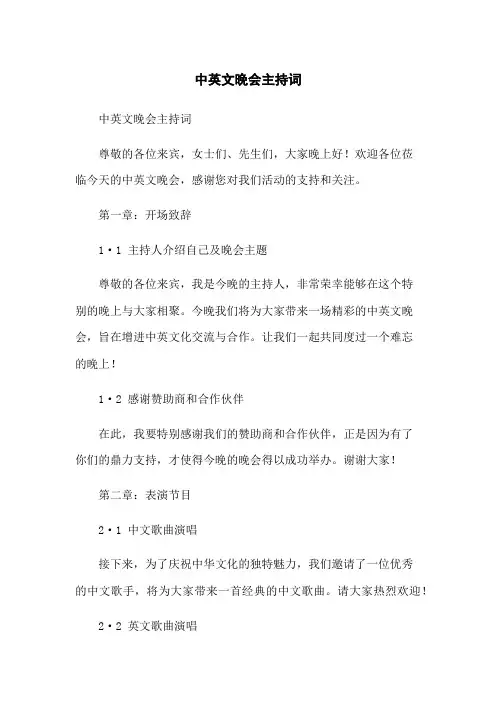 中英文晚会主持词

中英文晚会主持词

尊敬的各位来宾，女士们、先生们，大家晚上好！欢迎各位莅临今天的中英文晚会，感谢您对我们活动的支持和关注。

第一章：开场致辞

1·1 主持人介绍自己及晚会主题

尊敬的各位来宾，我是今晚的主持人，非常荣幸能够在这个特别的晚上与大家相聚。今晚我们将为大家带来一场精彩的中英文晚会，旨在增进中英文化交流与合作。让我们一起共同度过一个难忘的晚上！

1·2 感谢赞助商和合作伙伴

在此，我要特别感谢我们的赞助商和合作伙伴，正是因为有了你们的鼎力支持，才使得今晚的晚会得以成功举办。谢谢大家！

第二章：表演节目

2·1 中文歌曲演唱

接下来，为了庆祝中华文化的独特魅力，我们邀请了一位优秀的中文歌手，将为大家带来一首经典的中文歌曲。请大家热烈欢迎！

2·2 英文歌曲演唱